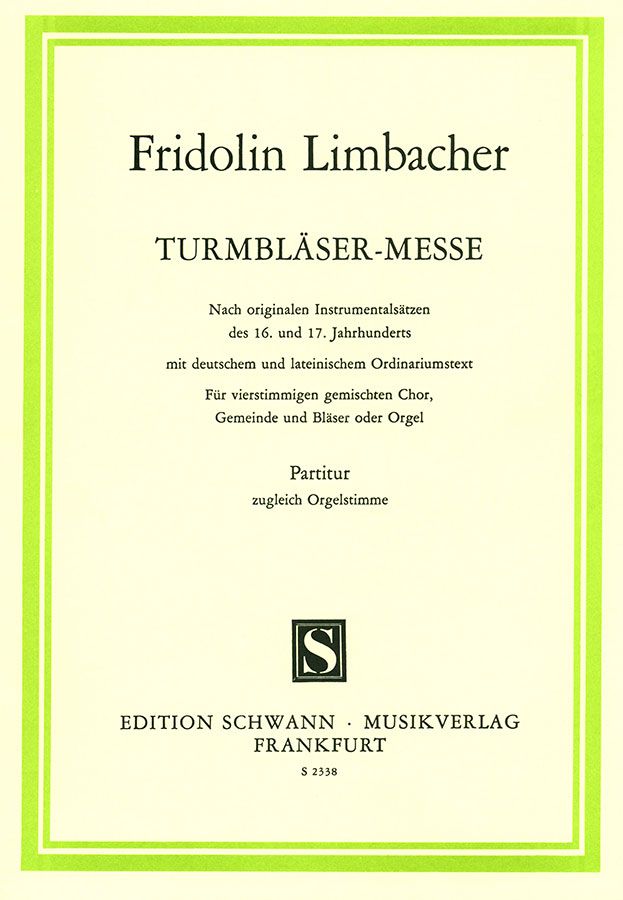 Fridolin Limbacher

TURMBLÄSER-MESSE

Nach originalen Instrumentalsätzen
des 16. und 17. Jahrhunderts

mit deutschem und lateinischem Ordinariumstext

Für vierstimmigen gemischten Chor,
Gemeinde und Bläser oder Orgel

Partitur

zugleich Orgelstimme

S

EDITION SCHWANN · MUSIKVERLAG
FRANKFURT

S 2338